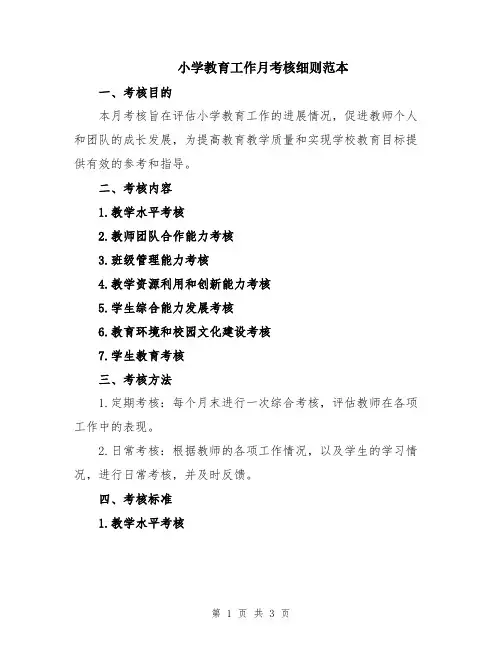 小学教育工作月考核细则范本

一、考核目的

本月考核旨在评估小学教育工作的进展情况，促进教师个人和团队的成长发展，为提高教育教学质量和实现学校教育目标提供有效的参考和指导。

二、考核内容

1.教学水平考核

2.教师团队合作能力考核

3.班级管理能力考核

4.教学资源利用和创新能力考核

5.学生综合能力发展考核

6.教育环境和校园文化建设考核

7.学生教育考核

三、考核方法

1.定期考核：每个月末进行一次综合考核，评估教师在各项工作中的表现。

2.日常考核：根据教师的各项工作情况，以及学生的学习情况，进行日常考核，并及时反馈。

四、考核标准

1.教学水平考核

第 1 页 共 3 页